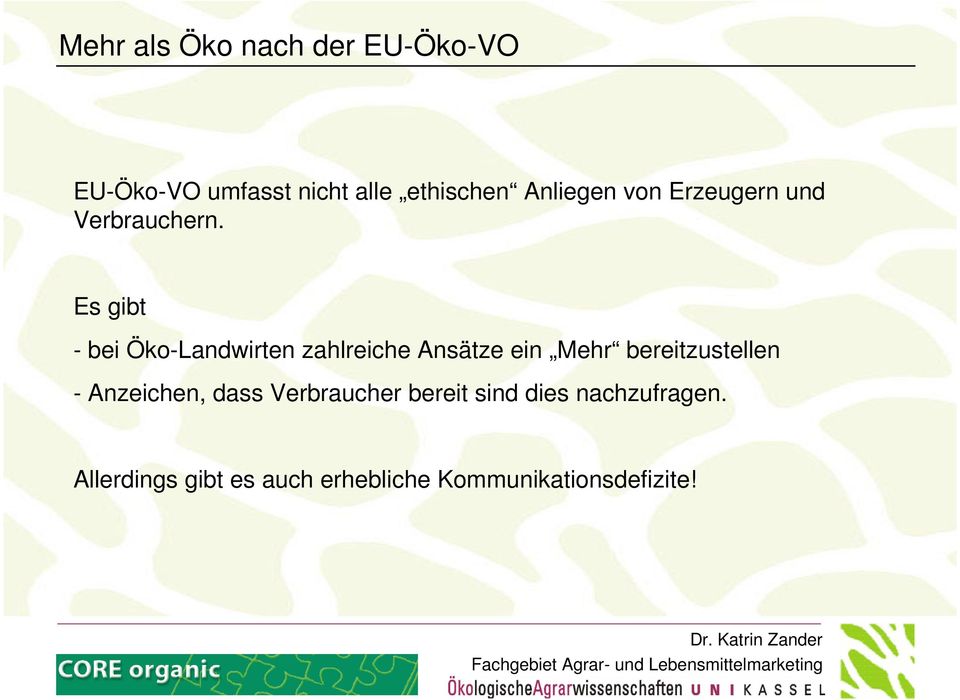 Mehr als Öko nach der EU-Öko-VO

EU-Öko-VO umfasst nicht alle „ethischen“ Anliegen von Erzeugern und Verbrauchern.

Es gibt

- bei Öko-Landwirten zahlreiche Ansätze ein „Mehr“ bereitzustellen

- Anzeichen, dass Verbraucher bereit sind dies nachzufragen.

Allerdings gibt es auch erhebliche Kommunikationsdefizite!

CORE organic

Dr. Katrin Zander
Fachgebiet Agrar- und Lebensmittelmarketing
ÖkologischeAgrarwissenschaften UNIKASSEL